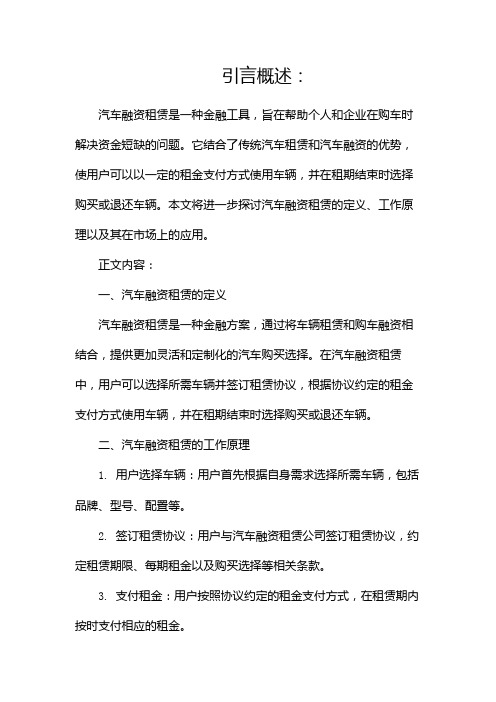 引言概述：

汽车融资租赁是一种金融工具，旨在帮助个人和企业在购车时解决资金短缺的问题。它结合了传统汽车租赁和汽车融资的优势，使用户可以以一定的租金支付方式使用车辆，并在租期结束时选择购买或退还车辆。本文将进一步探讨汽车融资租赁的定义、工作原理以及其在市场上的应用。

正文内容：

一、汽车融资租赁的定义

汽车融资租赁是一种金融方案，通过将车辆租赁和购车融资相结合，提供更加灵活和定制化的汽车购买选择。在汽车融资租赁中，用户可以选择所需车辆并签订租赁协议，根据协议约定的租金支付方式使用车辆，并在租期结束时选择购买或退还车辆。

二、汽车融资租赁的工作原理

1. 用户选择车辆：用户首先根据自身需求选择所需车辆，包括品牌、型号、配置等。

2. 签订租赁协议：用户与汽车融资租赁公司签订租赁协议，约定租赁期限、每期租金以及购买选择等相关条款。

3. 支付租金：用户按照协议约定的租金支付方式，在租赁期内按时支付相应的租金。